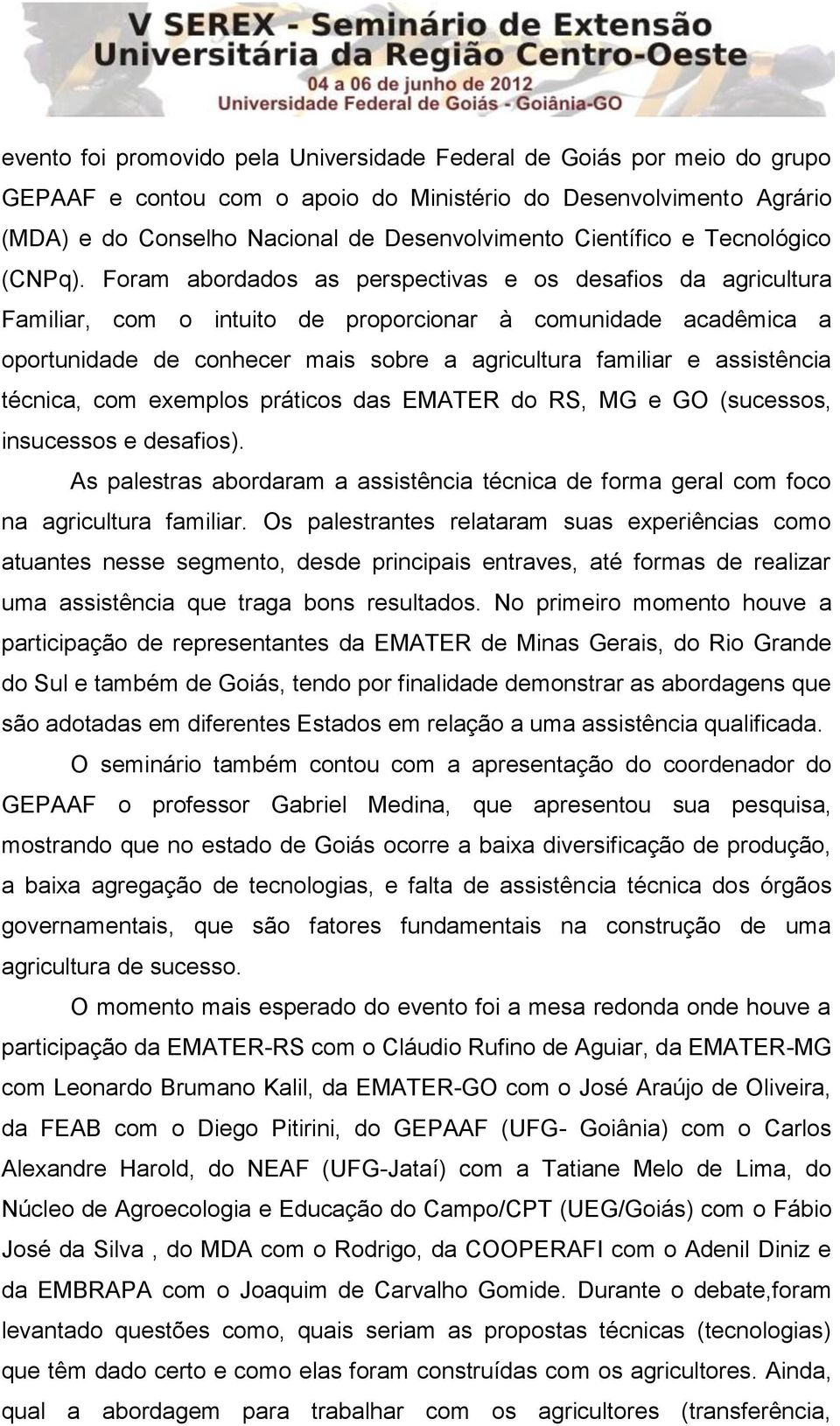 V SEREX - Seminário de Extensão Universitária da Região Centro-Oeste
04 a 06 de junho de 2012
Universidade Federal de Goiás - Goiânia-GO

evento foi promovido pela Universidade Federal de Goiás por meio do grupo GEPAAF e contou com o apoio do Ministério do Desenvolvimento Agrário (MDA) e do Conselho Nacional de Desenvolvimento Científico e Tecnológico (CNPq). Foram abordados as perspectivas e os desafios da agricultura Familiar, com o intuito de proporcionar à comunidade acadêmica a oportunidade de conhecer mais sobre a agricultura familiar e assistência técnica, com exemplos práticos das EMATER do RS, MG e GO (sucessos, insucessos e desafios).

As palestras abordaram a assistência técnica de forma geral com foco na agricultura familiar. Os palestrantes relataram suas experiências como atuantes nesse segmento, desde principais entraves, até formas de realizar uma assistência que traga bons resultados. No primeiro momento houve a participação de representantes da EMATER de Minas Gerais, do Rio Grande do Sul e também de Goiás, tendo por finalidade demonstrar as abordagens que são adotadas em diferentes Estados em relação a uma assistência qualificada.

O seminário também contou com a apresentação do coordenador do GEPAAF o professor Gabriel Medina, que apresentou sua pesquisa, mostrando que no estado de Goiás ocorre a baixa diversificação de produção, a baixa agregação de tecnologias, e falta de assistência técnica dos órgãos governamentais, que são fatores fundamentais na construção de uma agricultura de sucesso.

O momento mais esperado do evento foi a mesa redonda onde houve a participação da EMATER-RS com o Cláudio Rufino de Aguiar, da EMATER-MG com Leonardo Brumano Kalil, da EMATER-GO com o José Araújo de Oliveira, da FEAB com o Diego Pitirini, do GEPAAF (UFG- Goiânia) com o Carlos Alexandre Harold, do NEAF (UFG-Jataí) com a Tatiane Melo de Lima, do Núcleo de Agroecologia e Educação do Campo/CPT (UEG/Goiás) com o Fábio José da Silva , do MDA com o Rodrigo, da COOPERAFI com o Adenil Diniz e da EMBRAPA com o Joaquim de Carvalho Gomide. Durante o debate,foram levantado questões como, quais seriam as propostas técnicas (tecnologias) que têm dado certo e como elas foram construídas com os agricultores. Ainda, qual a abordagem para trabalhar com os agricultores (transferência,